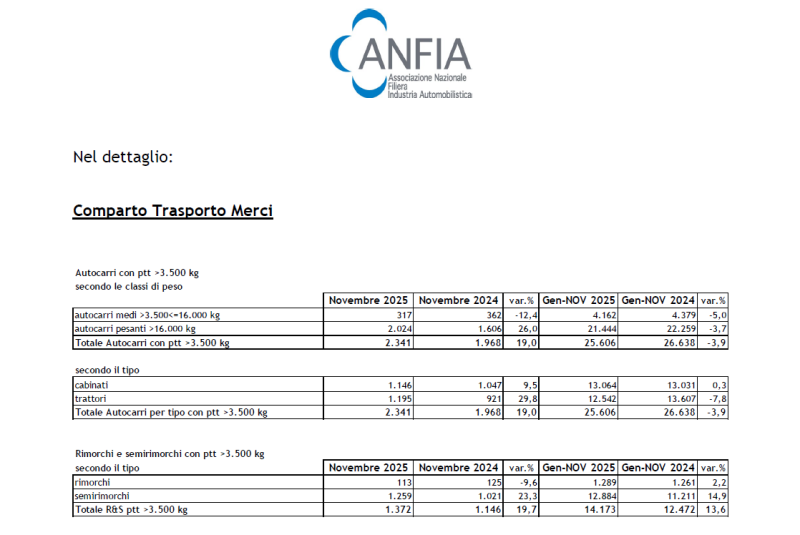 ANFIA
Associazione Nazionale
Filiera
Industria Automobilistica

Nel dettaglio:

Comparto Trasporto Merci

Autocarri con ptt >3.500 kg
secondo le classi di peso

| | Novembre 2025 | Novembre 2024 | var.% | Gen-NOV 2025 | Gen-NOV 2024 | var.% |
|---|---|---|---|---|---|---|
| autocarri medi >3.500<=16.000 kg | 317 | 362 | -12,4 | 4.162 | 4.379 | -5,0 |
| autocarri pesanti >16.000 kg | 2.024 | 1.606 | 26,0 | 21.444 | 22.259 | -3,7 |
| Totale Autocarri con ptt >3.500 kg | 2.341 | 1.968 | 19,0 | 25.606 | 26.638 | -3,9 |

secondo il tipo

| | | | | | | |
|---|---|---|---|---|---|---|
| cabinati | 1.146 | 1.047 | 9,5 | 13.064 | 13.031 | 0,3 |
| trattori | 1.195 | 921 | 29,8 | 12.542 | 13.607 | -7,8 |
| Totale Autocarri per tipo con ptt >3.500 kg | 2.341 | 1.968 | 19,0 | 25.606 | 26.638 | -3,9 |

Rimorchi e semirimorchi con ptt >3.500 kg

| secondo il tipo | Novembre 2025 | Novembre 2024 | var.% | Gen-NOV 2025 | Gen-NOV 2024 | var.% |
|---|---|---|---|---|---|---|
| rimorchi | 113 | 125 | -9,6 | 1.289 | 1.261 | 2,2 |
| semirimorchi | 1.259 | 1.021 | 23,3 | 12.884 | 11.211 | 14,9 |
| Totale R&S ptt >3.500 kg | 1.372 | 1.146 | 19,7 | 14.173 | 12.472 | 13,6 |